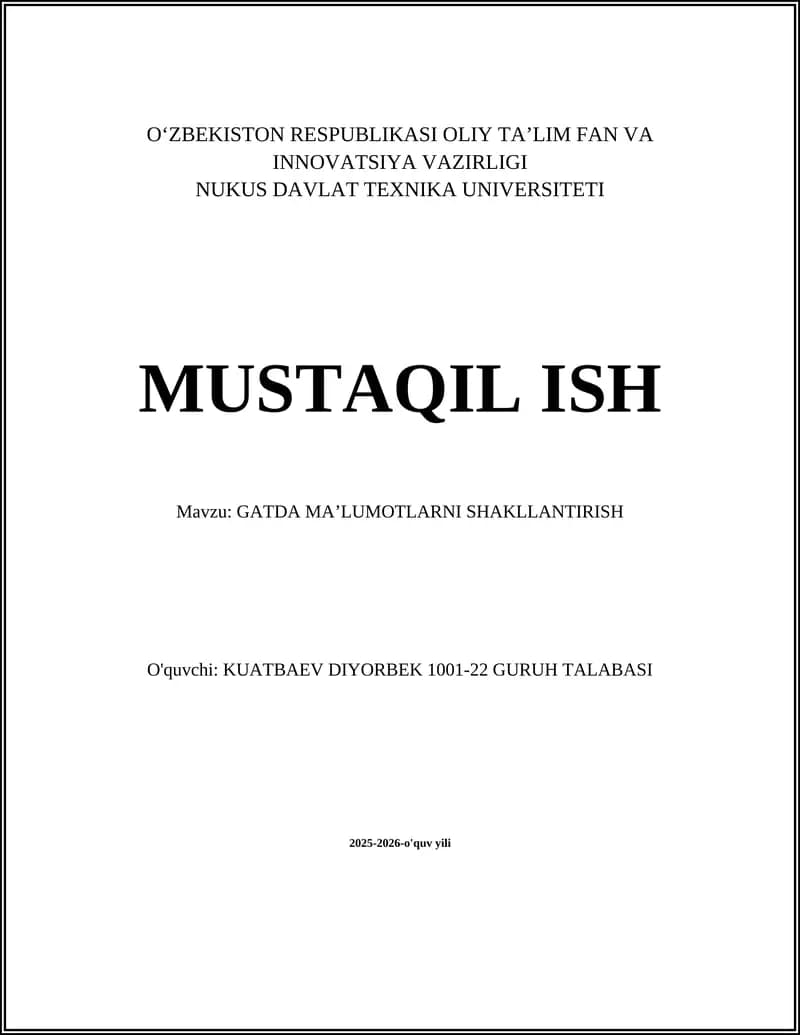 O‘ZBEKISTON RESPUBLIKASI OLIY TA’LIM FAN VA INNOVATSIYA VAZIRLIGI
NUKUS DAVLAT TEXNIKA UNIVERSITETI

MUSTAQIL ISH

Mavzu: GATDA MA’LUMOTLARNI SHAKLLANTIRISH

O'quvchi: KUATBAEV DIYORBEK 1001-22 GURUH TALABASI

2025-2026-o'quv yili